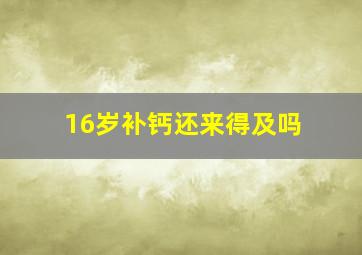 16岁补钙还来得及吗